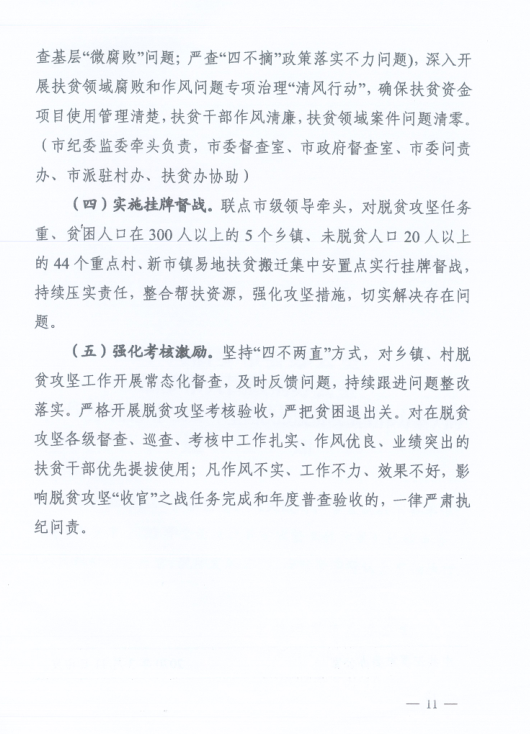 查基层“微腐败”问题；严查“四不摘”政策落实不力问题），深入开展扶贫领域腐败和作风问题专项治理“清风行动”，确保扶贫资金项目使用管理清楚，扶贫干部作风清廉，扶贫领域案件问题清零。（市纪委监委牵头负责，市委督查室、市政府督查室、市委问责办、市派驻村办、扶贫办协助）

（四）实施挂牌督战。联点市级领导牵头，对脱贫攻坚任务重、贫困人口在300人以上的5个乡镇、未脱贫人口20人以上的44个重点村、新市镇易地扶贫搬迁集中安置点实行挂牌督战，持续压实责任，整合帮扶资源，强化攻坚措施，切实解决存在问题。

（五）强化考核激励。坚持“四不两直”方式，对乡镇、村脱贫攻坚工作开展常态化督查，及时反馈问题，持续跟进问题整改落实。严格开展脱贫攻坚考核验收，严把贫困退出关。对在脱贫攻坚各级督查、巡查、考核中工作扎实、作风优良、业绩突出的扶贫干部优先提拔使用；凡作风不实、工作不力、效果不好，影响脱贫攻坚“收官”之战任务完成和年度普查验收的，一律严肃执纪问责。

— 11 —